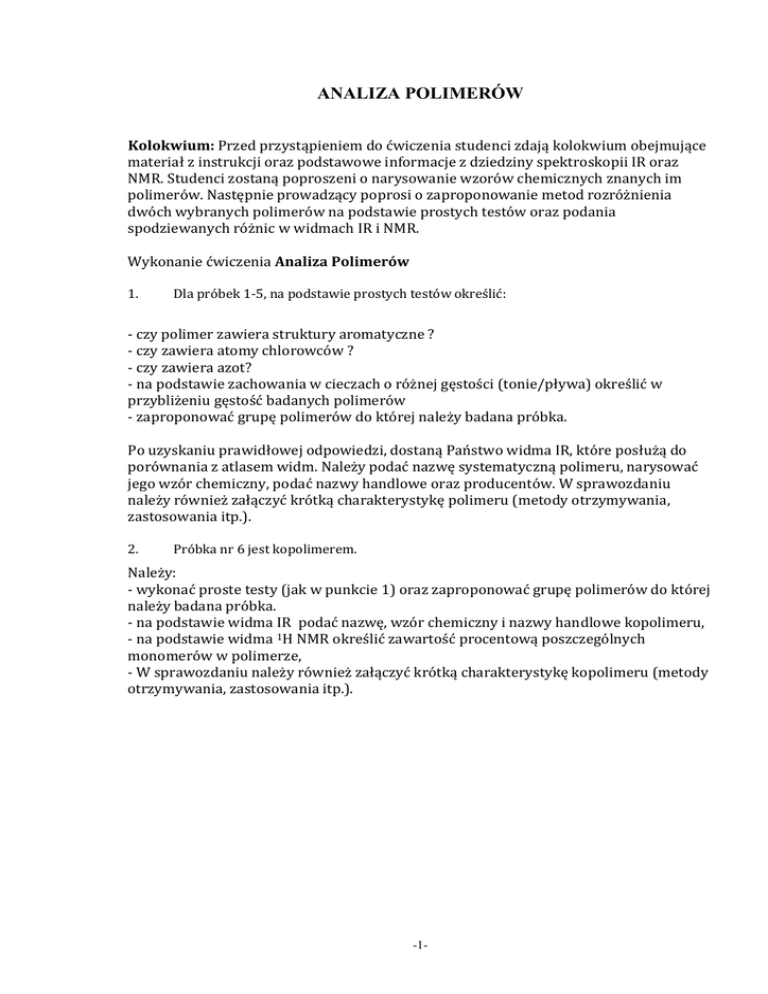 ANALIZA POLIMERÓW

Kolokwium: Przed przystąpieniem do ćwiczenia studenci zdają kolokwium obejmujące materiał z instrukcji oraz podstawowe informacje z dziedziny spektroskopii IR oraz NMR. Studenci zostaną poproszeni o narysowanie wzorów chemicznych znanych im polimerów. Następnie prowadzący poprosi o zaproponowanie metod rozróżnienia dwóch wybranych polimerów na podstawie prostych testów oraz podania spodziewanych różnic w widmach IR i NMR.

Wykonanie ćwiczenia Analiza Polimerów

1. Dla próbek 1-5, na podstawie prostych testów określić:

- czy polimer zawiera struktury aromatyczne ?
- czy zawiera atomy chlorowców ?
- czy zawiera azot?
- na podstawie zachowania w cieczach o różnej gęstości (tonie/pływa) określić w przybliżeniu gęstość badanych polimerów
- zaproponować grupę polimerów do której należy badana próbka.

Po uzyskaniu prawidłowej odpowiedzi, dostaną Państwo widma IR, które posłużą do porównania z atlasem widm. Należy podać nazwę systematyczną polimeru, narysować jego wzór chemiczny, podać nazwy handlowe oraz producentów. W sprawozdaniu należy również załączyć krótką charakterystykę polimeru (metody otrzymywania, zastosowania itp.).

2. Próbka nr 6 jest kopolimerem.

Należy:
- wykonać proste testy (jak w punkcie 1) oraz zaproponować grupę polimerów do której należy badana próbka.
- na podstawie widma IR podać nazwę, wzór chemiczny i nazwy handlowe kopolimeru,
- na podstawie widma $^1$H NMR określić zawartość procentową poszczególnych monomerów w polimerze,
- W sprawozdaniu należy również załączyć krótką charakterystykę kopolimeru (metody otrzymywania, zastosowania itp.).

-1-